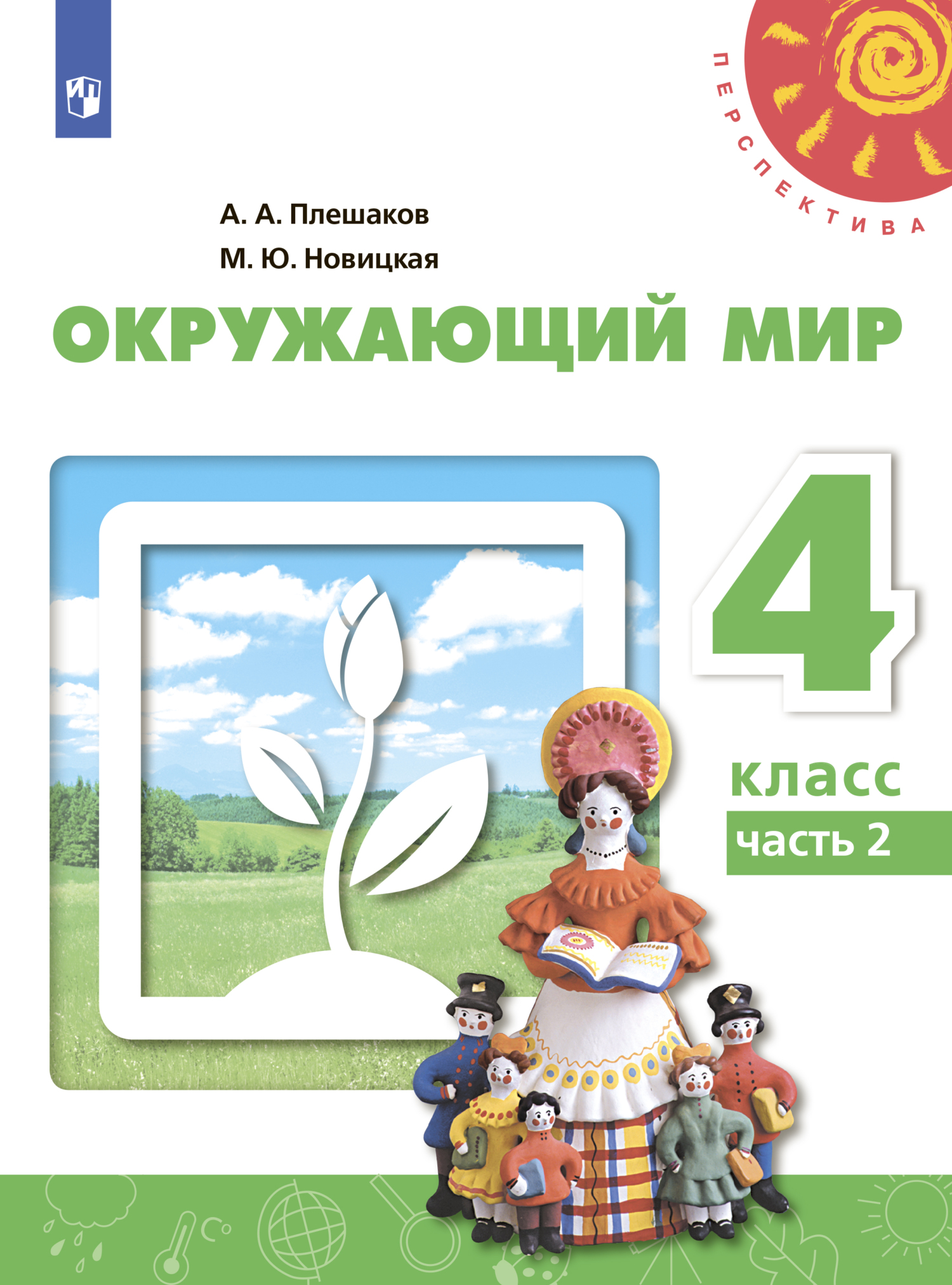 ПЕРСПЕКТИВА

А. А. Плешаков
М. Ю. Новицкая

ОКРУЖАЮЩИЙ МИР

4

класс
часть 2